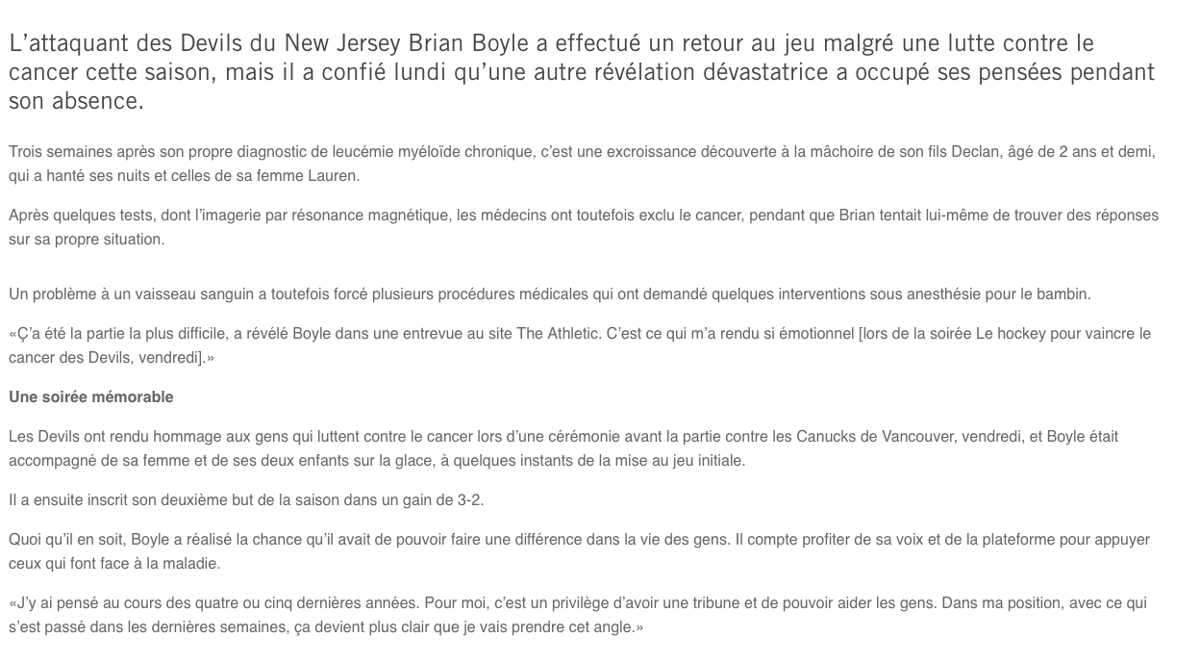 L’attaquant des Devils du New Jersey Brian Boyle a effectué un retour au jeu malgré une lutte contre le cancer cette saison, mais il a confié lundi qu’une autre révélation dévastatrice a occupé ses pensées pendant son absence.

Trois semaines après son propre diagnostic de leucémie myéloïde chronique, c’est une excroissance découverte à la mâchoire de son fils Declan, âgé de 2 ans et demi, qui a hanté ses nuits et celles de sa femme Lauren.

Après quelques tests, dont l’imagerie par résonance magnétique, les médecins ont toutefois exclu le cancer, pendant que Brian tentait lui-même de trouver des réponses sur sa propre situation.

Un problème à un vaisseau sanguin a toutefois forcé plusieurs procédures médicales qui ont demandé quelques interventions sous anesthésie pour le bambin.

«Ç’a été la partie la plus difficile, a révélé Boyle dans une entrevue au site The Athletic. C’est ce qui m’a rendu si émotionnel [lors de la soirée Le hockey pour vaincre le cancer des Devils, vendredi].»

Une soirée mémorable

Les Devils ont rendu hommage aux gens qui luttent contre le cancer lors d’une cérémonie avant la partie contre les Canucks de Vancouver, vendredi, et Boyle était accompagné de sa femme et de ses deux enfants sur la glace, à quelques instants de la mise au jeu initiale.

Il a ensuite inscrit son deuxième but de la saison dans un gain de 3-2.

Quoi qu’il en soit, Boyle a réalisé la chance qu’il avait de pouvoir faire une différence dans la vie des gens. Il compte profiter de sa voix et de la plateforme pour appuyer ceux qui font face à la maladie.

«J’y ai pensé au cours des quatre ou cinq dernières années. Pour moi, c’est un privilège d’avoir une tribune et de pouvoir aider les gens. Dans ma position, avec ce qui s’est passé dans les dernières semaines, ça devient plus clair que je vais prendre cet angle.»